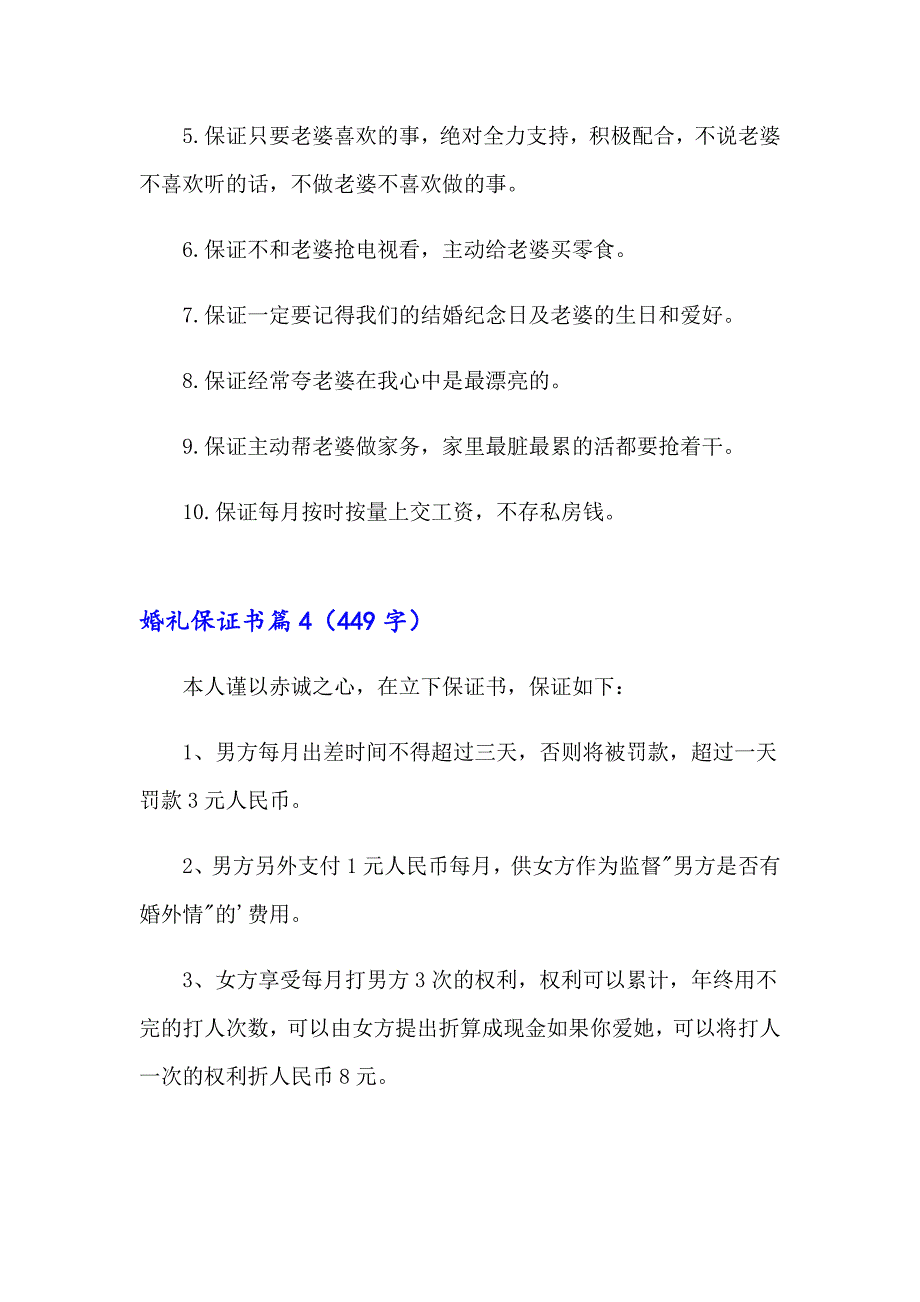 5.保证只要老婆喜欢的事，绝对全力支持，积极配合，不说老婆不喜欢听的话，不做老婆不喜欢做的事。

6.保证不和老婆抢电视看，主动给老婆买零食。

7.保证一定要记得我们的结婚纪念日及老婆的生日和爱好。

8.保证经常夸老婆在我心中是最漂亮的。

9.保证主动帮老婆做家务，家里最脏最累的活都要抢着干。

10.保证每月按时按量上交工资，不存私房钱。

婚礼保证书篇4（449字）

本人谨以赤诚之心，在立下保证书，保证如下：

1、男方每月出差时间不得超过三天，否则将被罚款，超过一天罚款3元人民币。

2、男方另外支付1元人民币每月，供女方作为监督"男方是否有婚外情"的'费用。

3、女方享受每月打男方3次的权利，权利可以累计，年终用不完的打人次数，可以由女方提出折算成现金如果你爱她，可以将打人一次的权利折人民币8元。